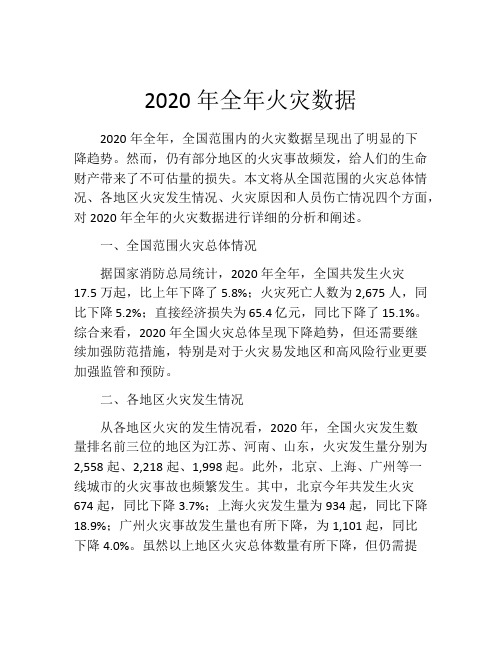 2020 年全年火灾数据

2020 年全年，全国范围内的火灾数据呈现出了明显的下降趋势。然而，仍有部分地区的火灾事故频发，给人们的生命财产带来了不可估量的损失。本文将从全国范围的火灾总体情况、各地区火灾发生情况、火灾原因和人员伤亡情况四个方面，对 2020 年全年的火灾数据进行详细的分析和阐述。

一、全国范围火灾总体情况

据国家消防总局统计，2020 年全年，全国共发生火灾 17.5 万起，比上年下降了 5.8%；火灾死亡人数为 2,675 人，同比下降 5.2%；直接经济损失为 65.4 亿元，同比下降了 15.1%。综合来看，2020 年全国火灾总体呈现下降趋势，但还需要继续加强防范措施，特别是对于火灾易发地区和高风险行业更要加强监管和预防。

二、各地区火灾发生情况

从各地区火灾的发生情况看，2020 年，全国火灾发生数量排名前三位的地区为江苏、河南、山东，火灾发生量分别为 2,558 起、2,218 起、1,998 起。此外，北京、上海、广州等一线城市的火灾事故也频繁发生。其中，北京今年共发生火灾 674 起，同比下降 3.7%；上海火灾发生量为 934 起，同比下降 18.9%；广州火灾事故发生量也有所下降，为 1,101 起，同比下降 4.0%。虽然以上地区火灾总体数量有所下降，但仍需提